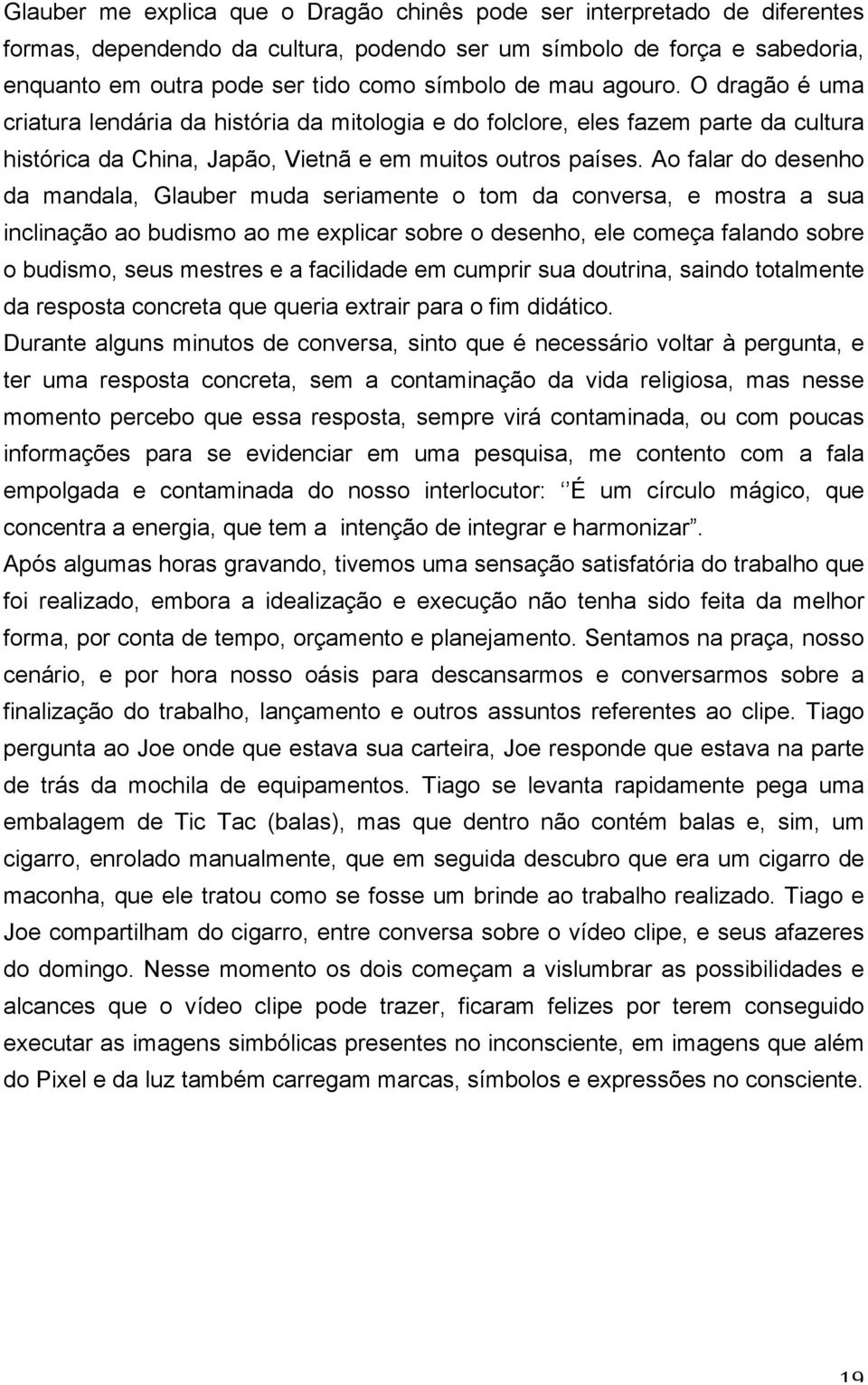 Glauber me explica que o Dragão chinês pode ser interpretado de diferentes formas, dependendo da cultura, podendo ser um símbolo de força e sabedoria, enquanto em outra pode ser tido como símbolo de mau agouro. O dragão é uma criatura lendária da história da mitologia e do folclore, eles fazem parte da cultura histórica da China, Japão, Vietnã e em muitos outros países. Ao falar do desenho da mandala, Glauber muda seriamente o tom da conversa, e mostra a sua inclinação ao budismo ao me explicar sobre o desenho, ele começa falando sobre o budismo, seus mestres e a facilidade em cumprir sua doutrina, saindo totalmente da resposta concreta que queria extrair para o fim didático.

Durante alguns minutos de conversa, sinto que é necessário voltar à pergunta, e ter uma resposta concreta, sem a contaminação da vida religiosa, mas nesse momento percebo que essa resposta, sempre virá contaminada, ou com poucas informações para se evidenciar em uma pesquisa, me contento com a fala empolgada e contaminada do nosso interlocutor: ‘’É um círculo mágico, que concentra a energia, que tem a intenção de integrar e harmonizar”.

Após algumas horas gravando, tivemos uma sensação satisfatória do trabalho que foi realizado, embora a idealização e execução não tenha sido feita da melhor forma, por conta de tempo, orçamento e planejamento. Sentamos na praça, nosso cenário, e por hora nosso oásis para descansarmos e conversarmos sobre a finalização do trabalho, lançamento e outros assuntos referentes ao clipe. Tiago pergunta ao Joe onde que estava sua carteira, Joe responde que estava na parte de trás da mochila de equipamentos. Tiago se levanta rapidamente pega uma embalagem de Tic Tac (balas), mas que dentro não contém balas e, sim, um cigarro, enrolado manualmente, que em seguida descubro que era um cigarro de maconha, que ele tratou como se fosse um brinde ao trabalho realizado. Tiago e Joe compartilham do cigarro, entre conversa sobre o vídeo clipe, e seus afazeres do domingo. Nesse momento os dois começam a vislumbrar as possibilidades e alcances que o vídeo clipe pode trazer, ficaram felizes por terem conseguido executar as imagens simbólicas presentes no inconsciente, em imagens que além do Pixel e da luz também carregam marcas, símbolos e expressões no consciente.

19